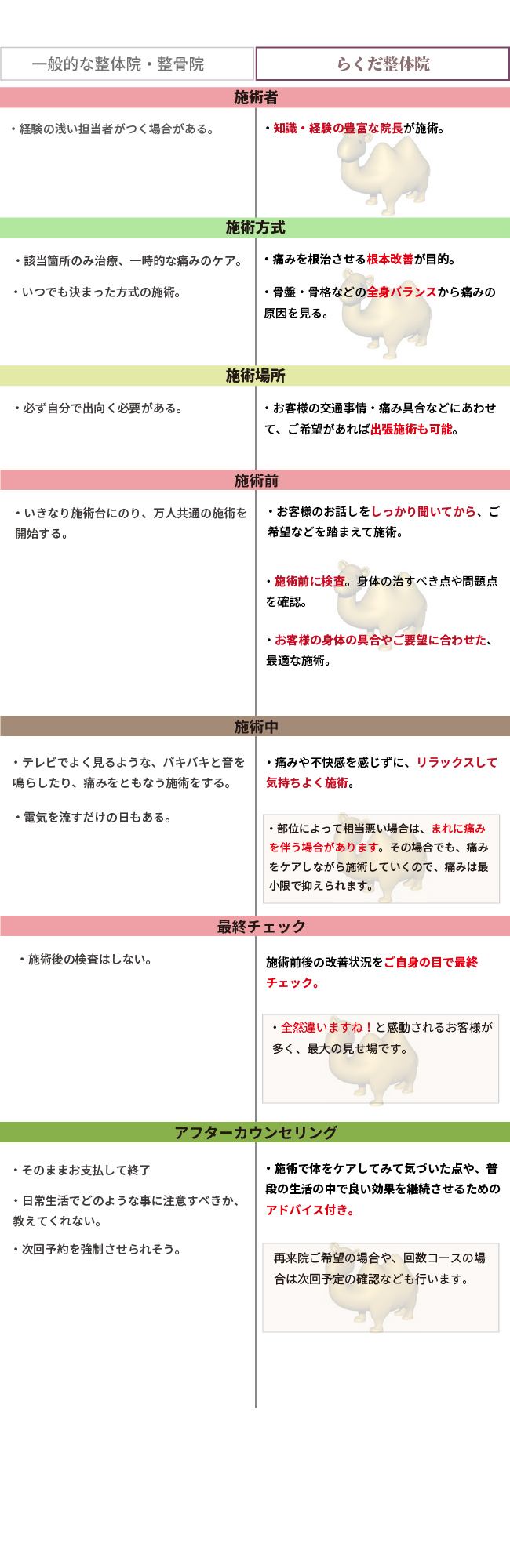 一般的な整体院・整骨院

らくだ整体院

施術者

・経験の浅い担当者がつく場合がある。

・知識・経験の豊富な院長が施術。

施術方式

・該当箇所のみ治療、一時的な痛みのケア。

・いつでも決まった方式の施術。

・痛みを根治させる根本改善が目的。

・骨盤・骨格などの全身バランスから痛みの原因を見る。

施術場所

・必ず自分で出向く必要がある。

・お客様の交通事情・痛み具合などにあわせて、ご希望があれば出張施術も可能。

施術前

・いきなり施術台にのり、万人共通の施術を開始する。

・お客様のお話しをしっかり聞いてから、ご希望などを踏まえて施術。

・施術前に検査。身体の治すべき点や問題点を確認。

・お客様の身体の具合やご要望に合わせた、最適な施術。

施術中

・テレビでよく見るような、バキバキと音を鳴らしたり、痛みをともなう施術をする。

・電気を流すだけの日もある。

・痛みや不快感を感じずに、リラックスして気持ちよく施術。

・部位によって相当悪い場合は、まれに痛みを伴う場合があります。その場合でも、痛みをケアしながら施術していくので、痛みは最小限で抑えられます。

最終チェック

・施術後の検査はしない。

施術前後の改善状況をご自身の目で最終チェック。

・全然違いますね！と感動されるお客様が多く、最大の見せ場です。

アフターカウンセリング

・そのままお支払して終了

・日常生活でどのような事に注意すべきか、教えてくれない。

・次回予約を強制させられそう。

・施術で体をケアしてみて気づいた点や、普段の生活の中で良い効果を継続させるためのアドバイス付き。

再来院ご希望の場合や、回数コースの場合は次回予定の確認なども行います。